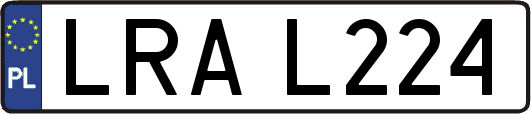 PL

LRA L224